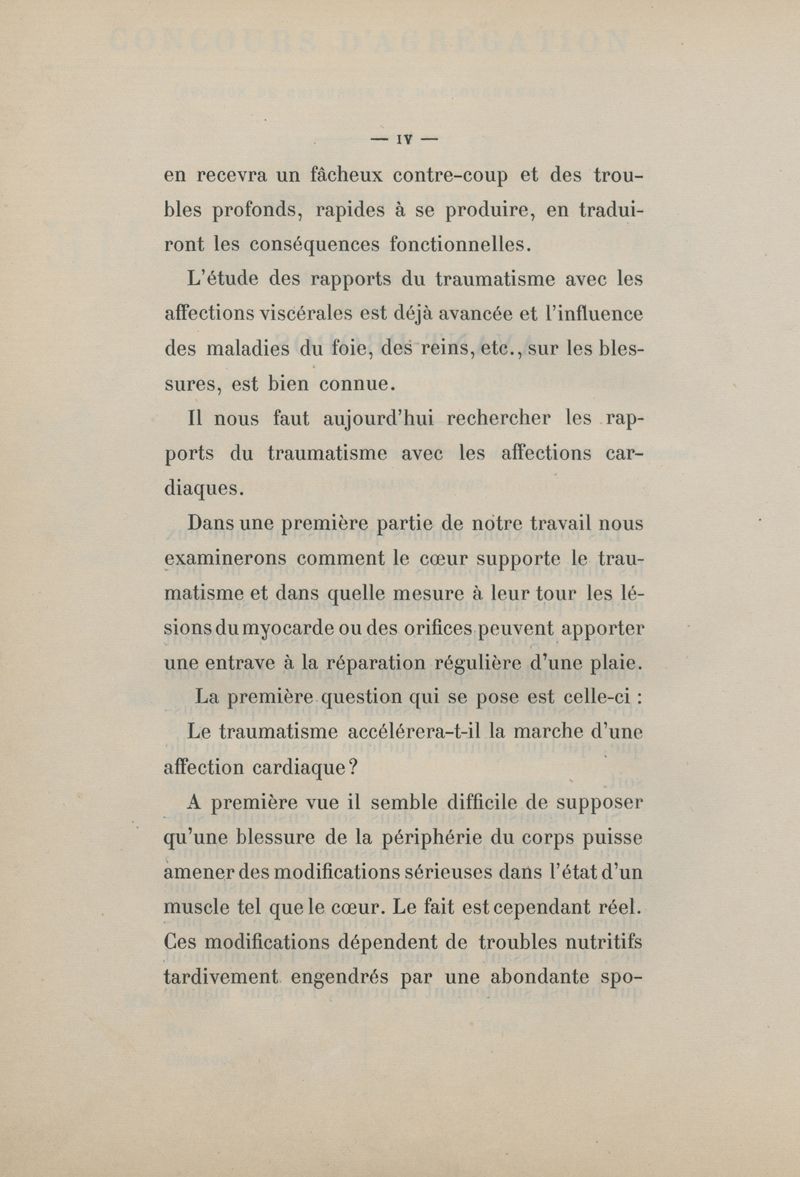 — IV —

en recevra un fâcheux contre-coup et des troubles profonds, rapides à se produire, en traduiront les conséquences fonctionnelles.

L'étude des rapports du traumatisme avec les affections viscérales est déjà avancée et l'influence des maladies du foie, des reins, etc., sur les blessures, est bien connue.

Il nous faut aujourd'hui rechercher les rapports du traumatisme avec les affections cardiaques.

Dans une première partie de notre travail nous examinerons comment le cœur supporte le traumatisme et dans quelle mesure à leur tour les lésions du myocarde ou des orifices peuvent apporter une entrave à la réparation régulière d'une plaie.

La première question qui se pose est celle-ci :

Le traumatisme accélérera-t-il la marche d'une affection cardiaque ?

A première vue il semble difficile de supposer qu'une blessure de la périphérie du corps puisse amener des modifications sérieuses dans l'état d'un muscle tel que le cœur. Le fait est cependant réel. Ces modifications dépendent de troubles nutritifs tardivement engendrés par une abondante spo-